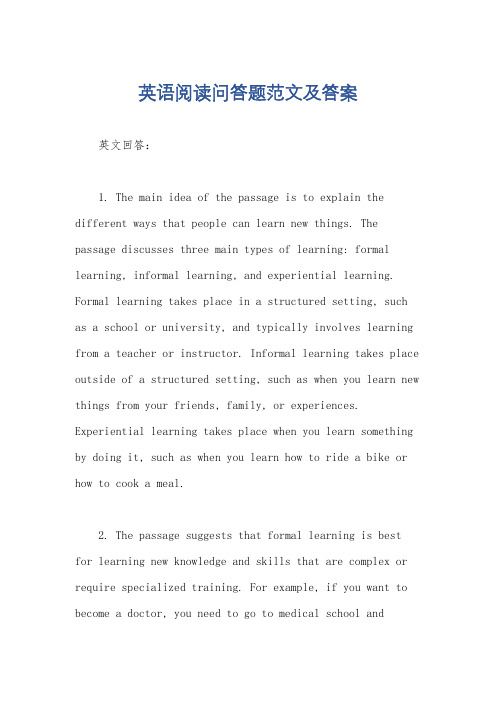 英语阅读问答题范文及答案

英文回答：

1. The main idea of the passage is to explain the different ways that people can learn new things. The passage discusses three main types of learning: formal learning, informal learning, and experiential learning. Formal learning takes place in a structured setting, such as a school or university, and typically involves learning from a teacher or instructor. Informal learning takes place outside of a structured setting, such as when you learn new things from your friends, family, or experiences. Experiential learning takes place when you learn something by doing it, such as when you learn how to ride a bike or how to cook a meal.

2. The passage suggests that formal learning is best for learning new knowledge and skills that are complex or require specialized training. For example, if you want to become a doctor, you need to go to medical school and